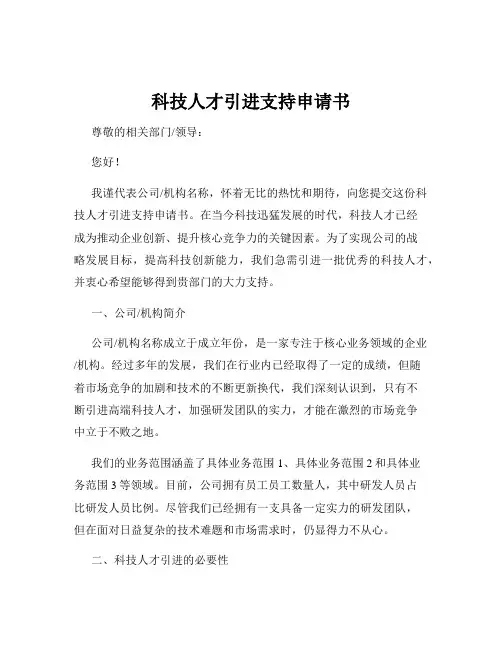 科技人才引进支持申请书

尊敬的相关部门/领导：

您好！

我谨代表公司/机构名称，怀着无比的热忱和期待，向您提交这份科技人才引进支持申请书。在当今科技迅猛发展的时代，科技人才已经成为推动企业创新、提升核心竞争力的关键因素。为了实现公司的战略发展目标，提高科技创新能力，我们急需引进一批优秀的科技人才，并衷心希望能够得到贵部门的大力支持。

一、公司/机构简介

公司/机构名称成立于成立年份，是一家专注于核心业务领域的企业/机构。经过多年的发展，我们在行业内已经取得了一定的成绩，但随着市场竞争的加剧和技术的不断更新换代，我们深刻认识到，只有不断引进高端科技人才，加强研发团队的实力，才能在激烈的市场竞争中立于不败之地。

我们的业务范围涵盖了具体业务范围 1、具体业务范围 2 和具体业务范围 3 等领域。目前，公司拥有员工员工数量人，其中研发人员占比研发人员比例。尽管我们已经拥有一支具备一定实力的研发团队，但在面对日益复杂的技术难题和市场需求时，仍显得力不从心。

二、科技人才引进的必要性